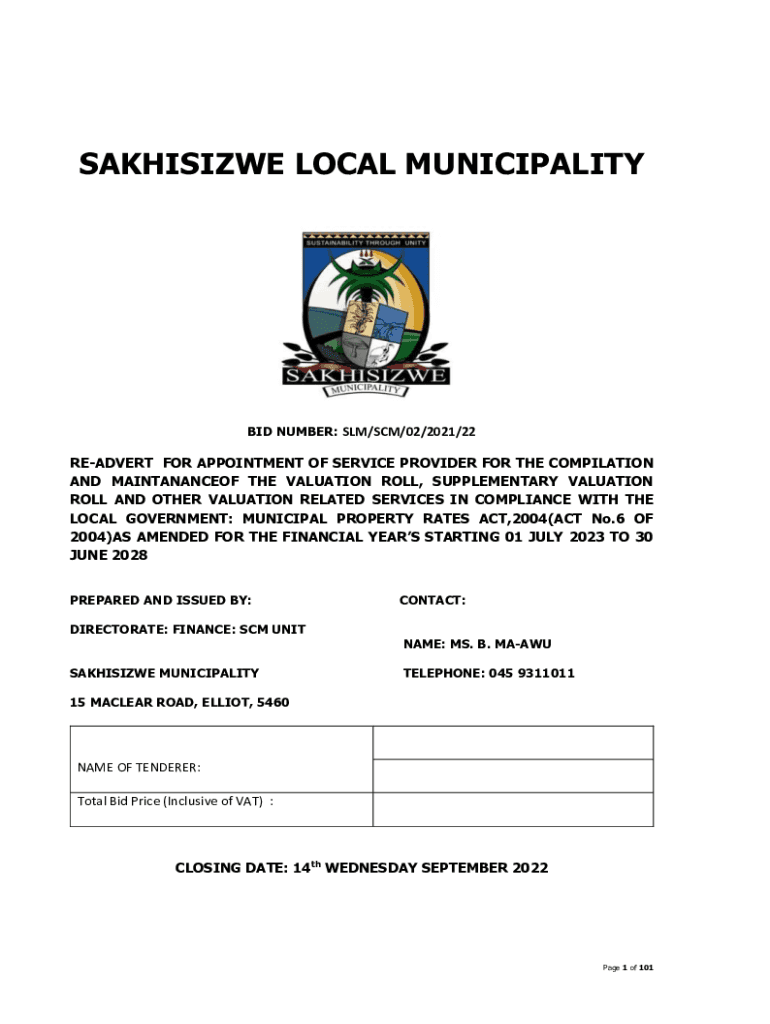 SAKHISIZWE LOCAL MUNICIPALITY

SUSTAINABILITY THROUGH UNITY

SAKHISIZWE

MUNICIPALITY

BID NUMBER: SLM/SCM/02/2021/22

RE-ADVERT FOR APPOINTMENT OF SERVICE PROVIDER FOR THE COMPILATION AND MAINTANANCEOF THE VALUATION ROLL, SUPPLEMENTARY VALUATION ROLL AND OTHER VALUATION RELATED SERVICES IN COMPLIANCE WITH THE LOCAL GOVERNMENT: MUNICIPAL PROPERTY RATES ACT,2004(ACT No.6 OF 2004)AS AMENDED FOR THE FINANCIAL YEAR'S STARTING 01 JULY 2023 TO 30 JUNE 2028

PREPARED AND ISSUED BY:

DIRECTORATE: FINANCE: SCM UNIT

SAKHISIZWE MUNICIPALITY

15 MACLEAR ROAD, ELLIOT, 5460

CONTACT:

NAME: MS. B. MA-AWU

TELEPHONE: 045 9311011

| NAME OF TENDERER: | |
|---|---|
| Total Bid Price (Inclusive of VAT) : | |

CLOSING DATE: 14$^{th}$ WEDNESDAY SEPTEMBER 2022

Page 1 of 101